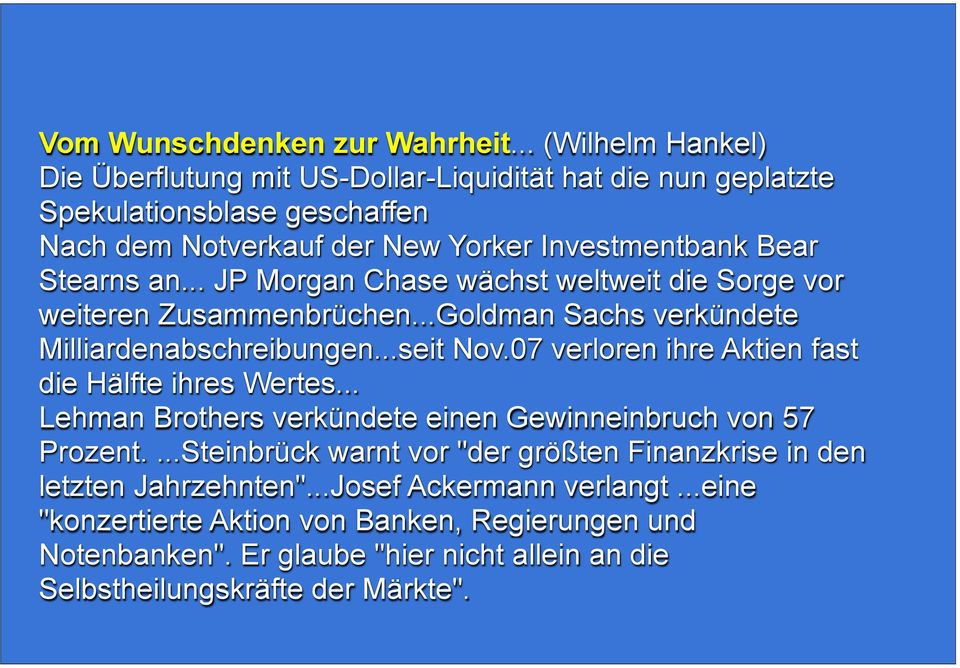 Vom Wunschdenken zur Wahrheit... (Wilhelm Hankel)
Die Überflutung mit US-Dollar-Liquidität hat die nun geplatzte Spekulationsblase geschaffen
Nach dem Notverkauf der New Yorker Investmentbank Bear Stearns an... JP Morgan Chase wächst weltweit die Sorge vor weiteren Zusammenbrüchen...Goldman Sachs verkündete Milliardenabschreibungen...seit Nov.07 verloren ihre Aktien fast die Hälfte ihres Wertes...
Lehman Brothers verkündete einen Gewinneinbruch von 57 Prozent. ...Steinbrück warnt vor "der größten Finanzkrise in den letzten Jahrzehnten"...Josef Ackermann verlangt ...eine "konzertierte Aktion von Banken, Regierungen und Notenbanken". Er glaube "hier nicht allein an die Selbstheilungskräfte der Märkte".